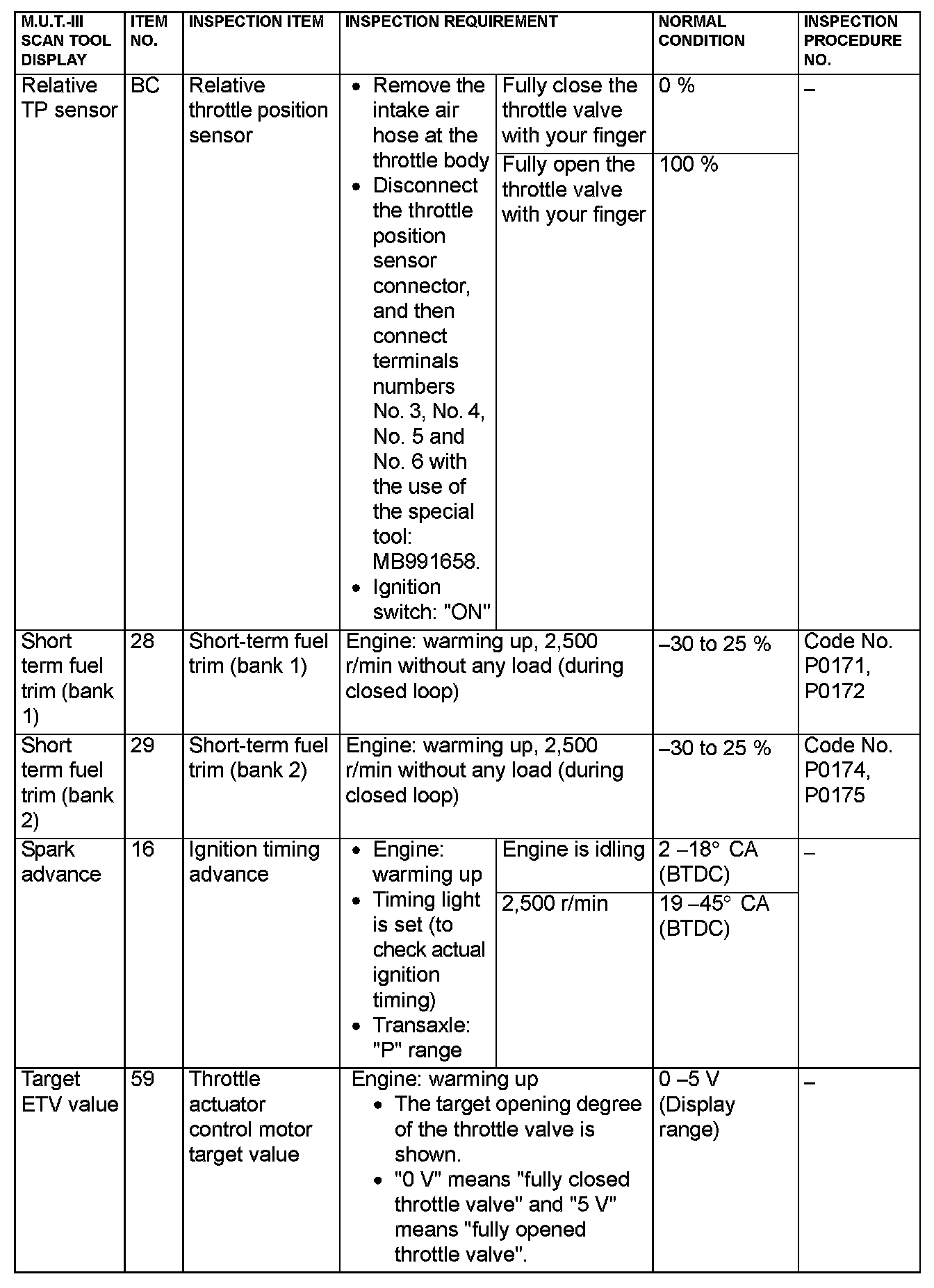 | M.U.T.-III SCAN TOOL DISPLAY | ITEM NO. | INSPECTION ITEM | INSPECTION REQUIREMENT | | NORMAL CONDITION | INSPECTION PROCEDURE NO. |
|---|---|---|---|---|---|---|
| Relative TP sensor | BC | Relative throttle position sensor | • Remove the intake air hose at the throttle body • Disconnect the throttle position sensor connector, and then connect terminals numbers No. 3, No. 4, No. 5 and No. 6 with the use of the special tool: MB991658. • Ignition switch: "ON" | Fully close the throttle valve with your finger | 0 % | – |
| | | | | Fully open the throttle valve with your finger | 100 % | |
| Short term fuel trim (bank 1) | 28 | Short-term fuel trim (bank 1) | Engine: warming up, 2,500 r/min without any load (during closed loop) | | –30 to 25 % | Code No. P0171, P0172 |
| Short term fuel trim (bank 2) | 29 | Short-term fuel trim (bank 2) | Engine: warming up, 2,500 r/min without any load (during closed loop) | | –30 to 25 % | Code No. P0174, P0175 |
| Spark advance | 16 | Ignition timing advance | • Engine: warming up • Timing light is set (to check actual ignition timing) • Transaxle: "P" range | Engine is idling | 2 –18° CA (BTDC) | – |
| | | | | 2,500 r/min | 19 –45° CA (BTDC) | |
| Target ETV value | 59 | Throttle actuator control motor target value | Engine: warming up • The target opening degree of the throttle valve is shown. • "0 V" means "fully closed throttle valve" and "5 V" means "fully opened throttle valve". | | 0 –5 V (Display range) | – |